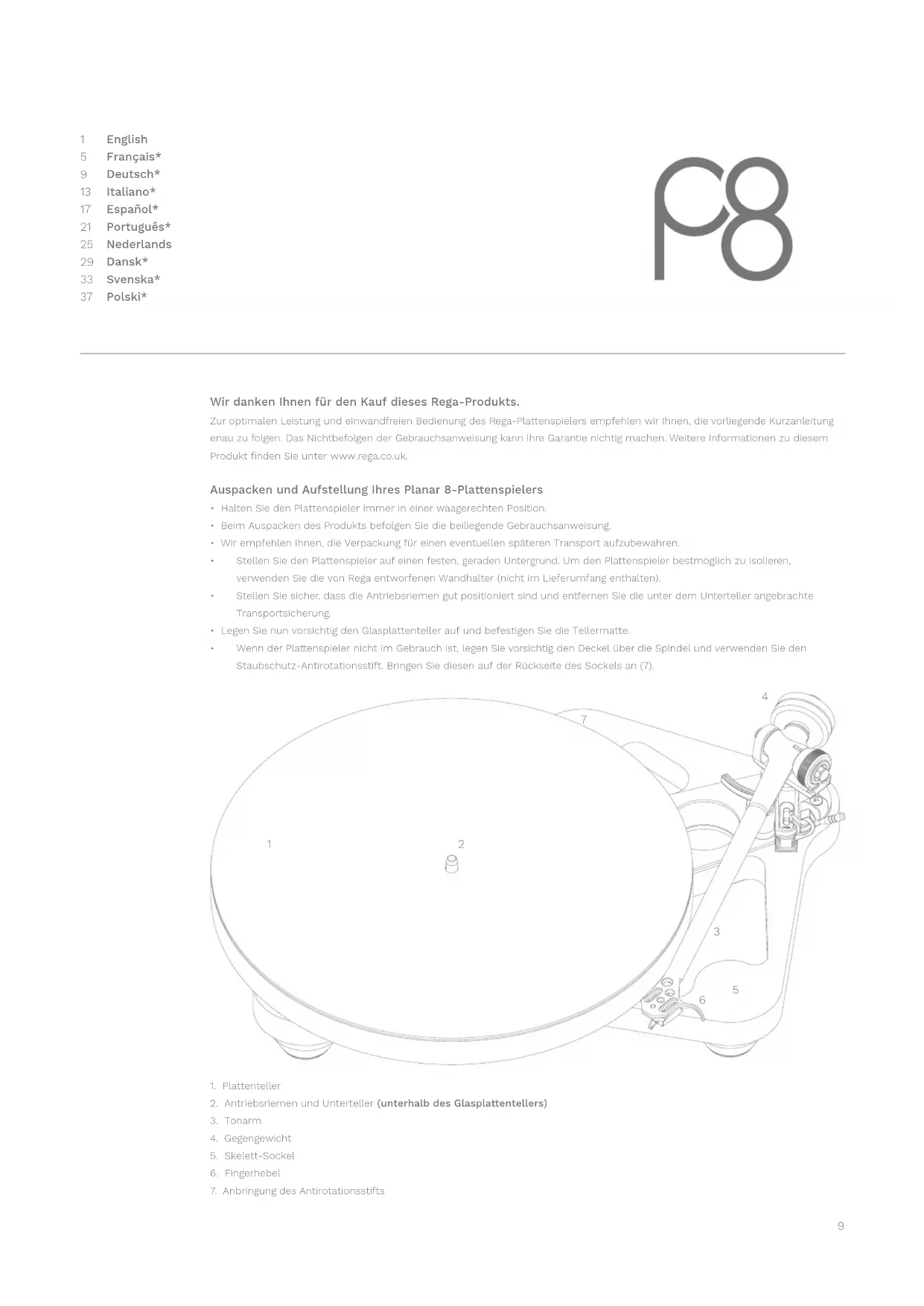 1 English
5 Français*
9 Deutsch*
13 Italiano*
17 Español*
21 Português*
25 Nederlands
29 Dansk*
33 Svenska*
37 Polski*

P8

Wir danken Ihnen für den Kauf dieses Rega-Produkts.
Zur optimalen Leistung und einwandfreien Bedienung des Rega-Plattenspielers empfehlen wir Ihnen, die vorliegende Kurzanleitung enau zu folgen. Das Nichtbefolgen der Gebrauchsanweisung kann Ihre Garantie nichtig machen. Weitere Informationen zu diesem Produkt finden Sie unter www.rega.co.uk.

Auspacken und Aufstellung Ihres Planar 8-Plattenspielers
• Halten Sie den Plattenspieler immer in einer waagerechten Position.
• Beim Auspacken des Produkts befolgen Sie die beiliegende Gebrauchsanweisung.
• Wir empfehlen Ihnen, die Verpackung für einen eventuellen späteren Transport aufzubewahren.
• Stellen Sie den Plattenspieler auf einen festen, geraden Untergrund. Um den Plattenspieler bestmöglich zu isolieren, verwenden Sie die von Rega entworfenen Wandhalter (nicht im Lieferumfang enthalten).
• Stellen Sie sicher, dass die Antriebsriemen gut positioniert sind und entfernen Sie die unter dem Unterteller angebrachte Transportsicherung.
• Legen Sie nun vorsichtig den Glasplattenteller auf und befestigen Sie die Tellermatte.
• Wenn der Plattenspieler nicht im Gebrauch ist, legen Sie vorsichtig den Deckel über die Spindel und verwenden Sie den Staubschutz-Antirotationsstift. Bringen Sie diesen auf der Rückseite des Sockels an (7).

4
7
1
2
3
5
6

1. Plattenteller
2. Antriebsriemen und Unterteller (unterhalb des Glasplattentellers)
3. Tonarm
4. Gegengewicht
5. Skelett-Sockel
6. Fingerhebel
7. Anbringung des Antirotationsstifts

9